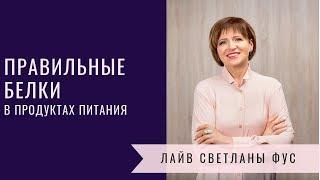 ПРАВИЛЬНЫЕ БЕЛКИ
В ПРОДУКТАХ ПИТАНИЯ

ЛАЙВ СВЕТЛАНЫ ФУС